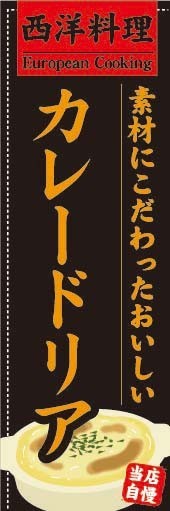 西洋料理
European Cooking

素材にこだわったおいしい

カレードリア

当店自慢